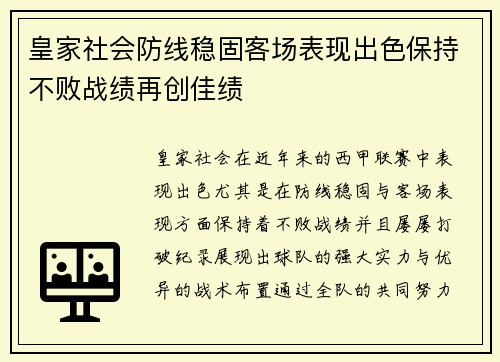 皇家社会防线稳固客场表现出色保持不败战绩再创佳绩

皇家社会在近年来的西甲联赛中表现出色尤其是在防线稳固与客场表现方面保持着不败战绩并且屡屡打破纪录展现出球队的强大实力与优异的战术布置通过全队的共同努力